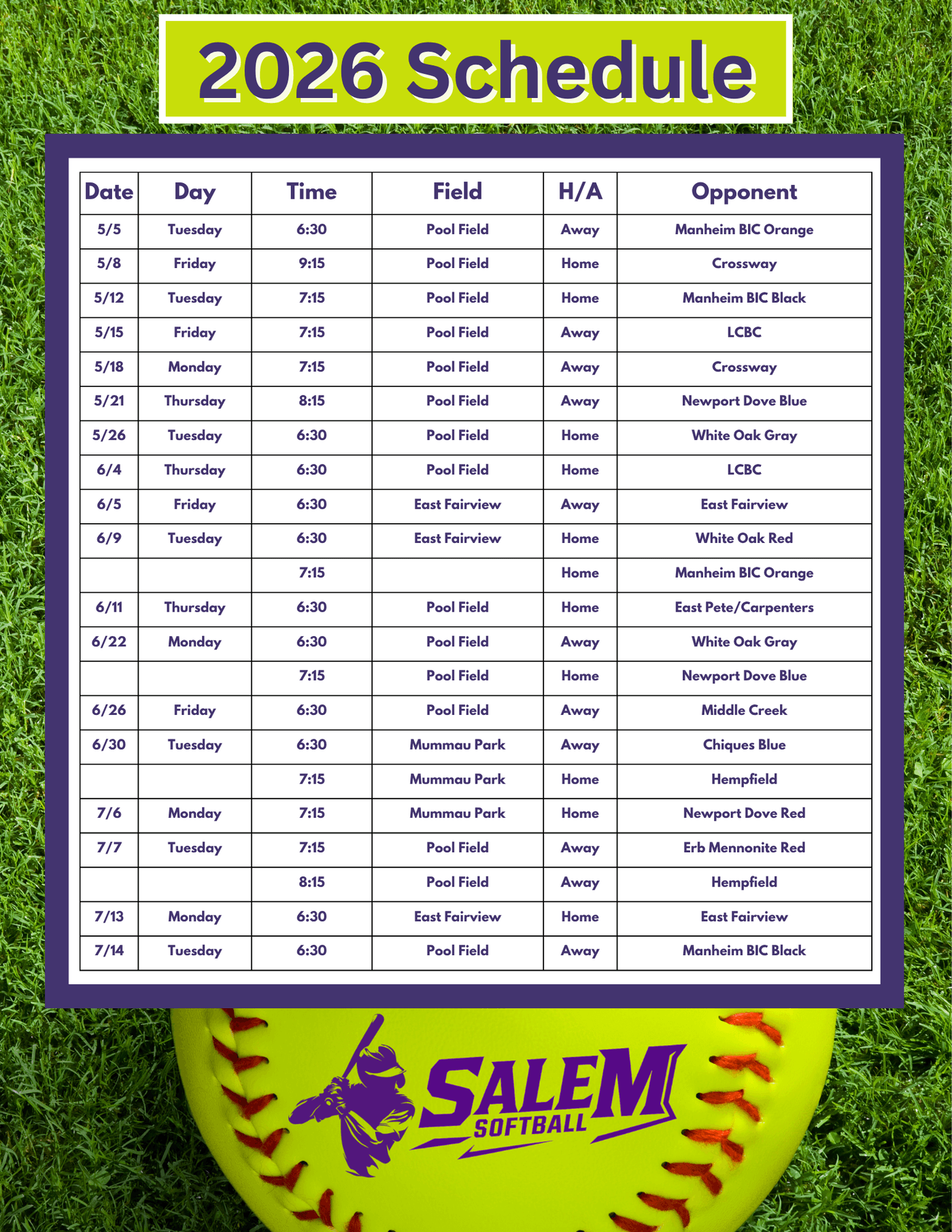 2026 Schedule

| Date | Day | Time | Field | H/A | Opponent |
|---|---|---|---|---|---|
| 5/5 | Tuesday | 6:30 | Pool Field | Away | Manheim BIC Orange |
| 5/8 | Friday | 9:15 | Pool Field | Home | Crossway |
| 5/12 | Tuesday | 7:15 | Pool Field | Home | Manheim BIC Black |
| 5/15 | Friday | 7:15 | Pool Field | Away | LCBC |
| 5/18 | Monday | 7:15 | Pool Field | Away | Crossway |
| 5/21 | Thursday | 8:15 | Pool Field | Away | Newport Dove Blue |
| 5/26 | Tuesday | 6:30 | Pool Field | Home | White Oak Gray |
| 6/4 | Thursday | 6:30 | Pool Field | Home | LCBC |
| 6/5 | Friday | 6:30 | East Fairview | Away | East Fairview |
| 6/9 | Tuesday | 6:30 | East Fairview | Home | White Oak Red |
| | | 7:15 | | Home | Manheim BIC Orange |
| 6/11 | Thursday | 6:30 | Pool Field | Home | East Pete/Carpenters |
| 6/22 | Monday | 6:30 | Pool Field | Away | White Oak Gray |
| | | 7:15 | Pool Field | Home | Newport Dove Blue |
| 6/26 | Friday | 6:30 | Pool Field | Away | Middle Creek |
| 6/30 | Tuesday | 6:30 | Mummau Park | Away | Chiques Blue |
| | | 7:15 | Mummau Park | Home | Hempfield |
| 7/6 | Monday | 7:15 | Mummau Park | Home | Newport Dove Red |
| 7/7 | Tuesday | 7:15 | Pool Field | Away | Erb Mennonite Red |
| | | 8:15 | Pool Field | Away | Hempfield |
| 7/13 | Monday | 6:30 | East Fairview | Home | East Fairview |
| 7/14 | Tuesday | 6:30 | Pool Field | Away | Manheim BIC Black |

SALEM SOFTBALL